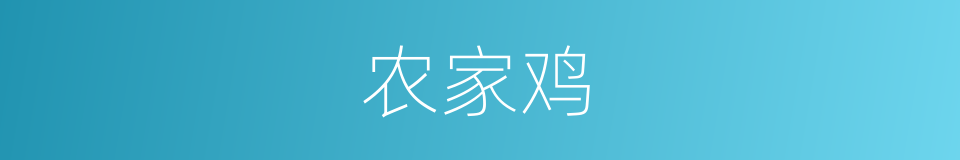 农家鸡